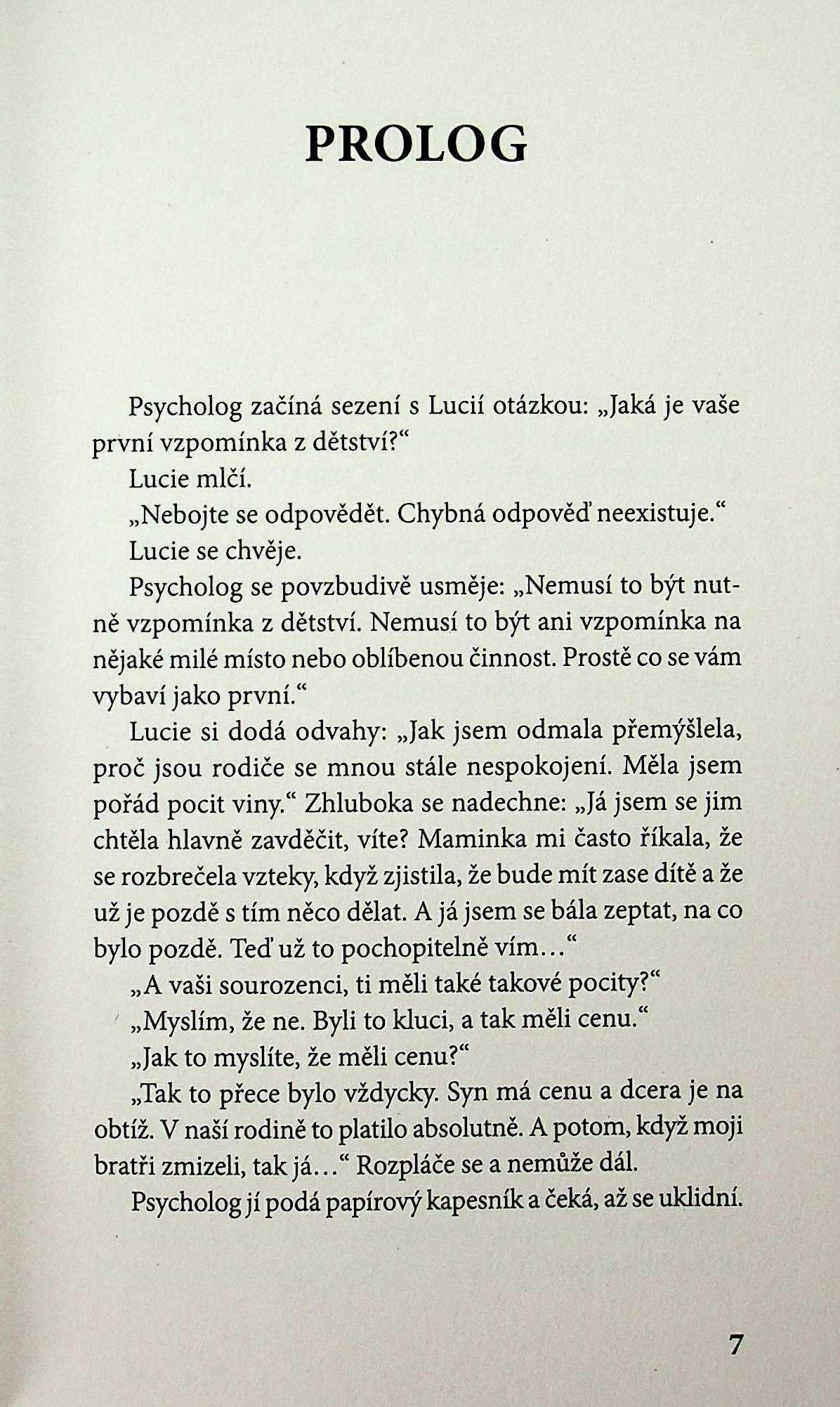 PROLOG

Psycholog začíná sezení s Lucií otázkou: „Jaká je vaše první vzpomínka z dětství?“

Lucie mlčí.

„Nebojte se odpovědět. Chybná odpověď neexistuje.“

Lucie se chvěje.

Psycholog se povzbudivě usměje: „Nemusí to být nutně vzpomínka z dětství. Nemusí to být ani vzpomínka na nějaké milé místo nebo oblíbenou činnost. Prostě co se vám vybaví jako první.“

Lucie si dodá odvahy: „Jak jsem odmala přemýšlela, proč jsou rodiče se mnou stále nespokojení. Měla jsem pořád pocit viny.“ Zhluboka se nadechne: „Já jsem se jim chtěla hlavně zavděčit, víte? Maminka mi často říkala, že se rozbrečela vzteky, když zjistila, že bude mít zase dítě a že už je pozdě s tím něco dělat. A já jsem se bála zeptat, na co bylo pozdě. Teď už to pochopitelně vím…“

„A vaši sourozenci, ti měli také takové pocity?“

„Myslím, že ne. Byli to kluci, a tak měli cenu.“

„Jak to myslíte, že měli cenu?“

„Tak to přece bylo vždycky. Syn má cenu a dcera je na obtíž. V naší rodině to platilo absolutně. A potom, když moji bratři zmizeli, tak já…“ Rozpláče se a nemůže dál.

Psycholog jí podá papírový kapesník a čeká, až se uklidní.

7